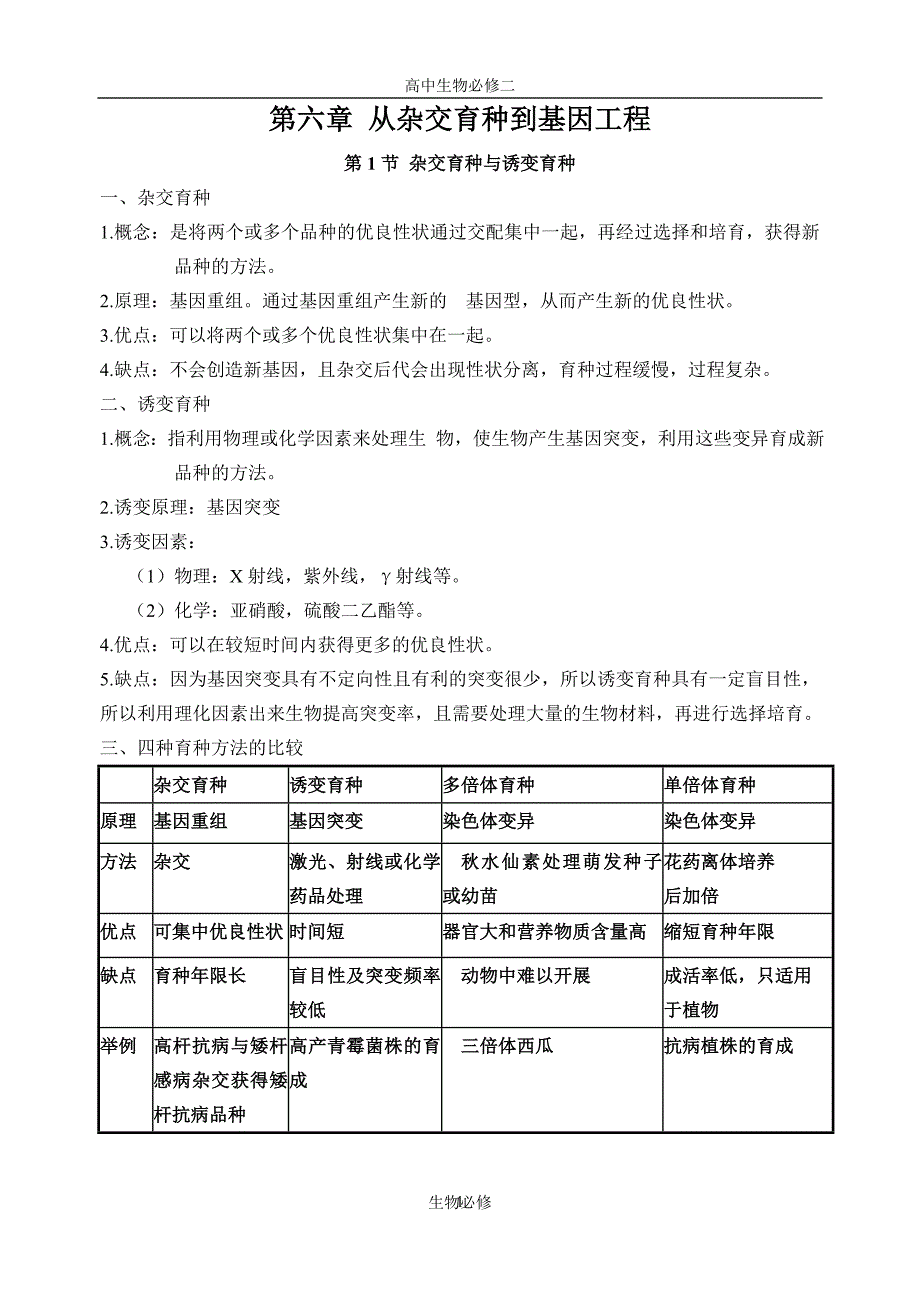 高中生物必修二

第六章 从杂交育种到基因工程

第 1 节 杂交育种与诱变育种

一、杂交育种

1.概念：是将两个或多个品种的优良性状通过交配集中一起，再经过选择和培育，获得新品种的方法。

2.原理：基因重组。通过基因重组产生新的 基因型，从而产生新的优良性状。

3.优点：可以将两个或多个优良性状集中在一起。

4.缺点：不会创造新基因，且杂交后代会出现性状分离，育种过程缓慢，过程复杂。

二、诱变育种

1.概念：指利用物理或化学因素来处理生 物，使生物产生基因突变，利用这些变异育成新品种的方法。

2.诱变原理：基因突变

3.诱变因素：

（1）物理：X 射线，紫外线，γ 射线等。

（2）化学：亚硝酸，硫酸二乙酯等。

4.优点：可以在较短时间内获得更多的优良性状。

5.缺点：因为基因突变具有不定向性且有利的突变很少，所以诱变育种具有一定盲目性，所以利用理化因素出来生物提高突变率，且需要处理大量的生物材料，再进行选择培育。

三、四种育种方法的比较

| | 杂交育种 | 诱变育种 | 多倍体育种 | 单倍体育种 |
|---|---|---|---|---|
| 原理 | 基因重组 | 基因突变 | 染色体变异 | 染色体变异 |
| 方法 | 杂交 | 激光、射线或化学药品处理 | 秋水仙素处理萌发种子或幼苗 | 花药离体培养后加倍 |
| 优点 | 可集中优良性状 | 时间短 | 器官大和营养物质含量高 | 缩短育种年限 |
| 缺点 | 育种年限长 | 盲目性及突变频率较低 | 动物中难以开展 | 成活率低，只适用于植物 |
| 举例 | 高杆抗病与矮杆感病杂交获得矮杆抗病品种 | 高产青霉菌株的育成 | 三倍体西瓜 | 抗病植株的育成 |

生物必修